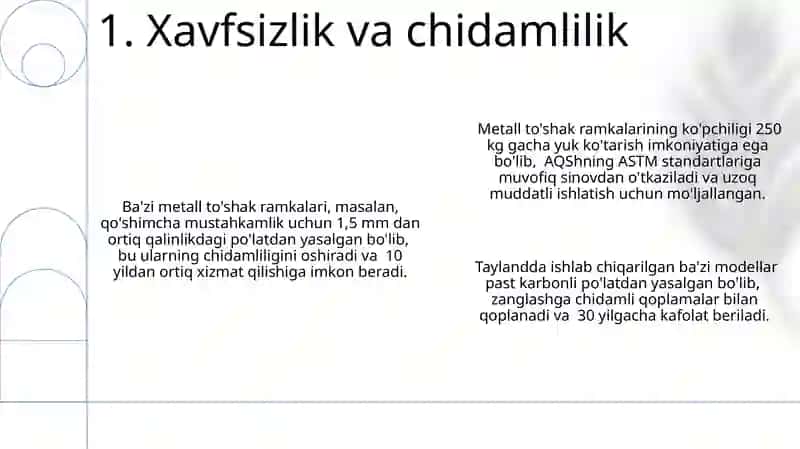 1. Xavfsizlik va chidamlilik

Ba'zi metall to'shak ramkalari, masalan, qo'shimcha mustahkamlik uchun 1,5 mm dan ortiq qalinlikdagi po'latdan yasalgan bo'lib, bu ularning chidamliligini oshiradi va 10 yildan ortiq xizmat qilishiga imkon beradi.

Metall to'shak ramkalarining ko'pchiligi 250 kg gacha yuk ko'tarish imkoniyatiga ega bo'lib, AQShning ASTM standartlariga muvofiq sinovdan o'tkaziladi va uzoq muddatli ishlatish uchun mo'ljallangan.

Taylandda ishlab chiqarilgan ba'zi modellar past karbonli po'latdan yasalgan bo'lib, zanglashga chidamli qoplamalar bilan qoplanadi va 30 yilgacha kafolat beriladi.